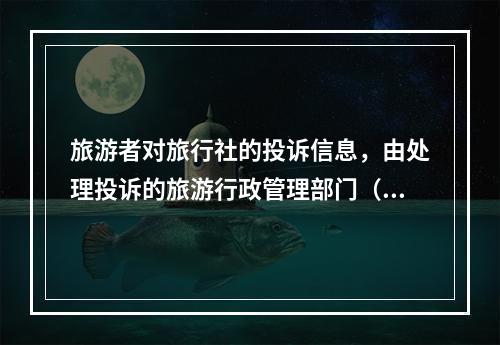 旅游者对旅行社的投诉信息，由处理投诉的旅游行政管理部门（...